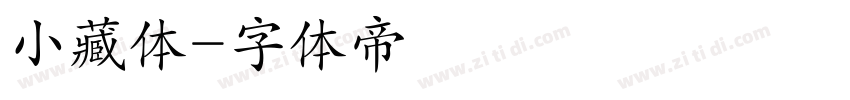 小藏体-字体帝

www.zi ti di.com www.zi ti di.com www.zi ti di.com www.zi ti di.com